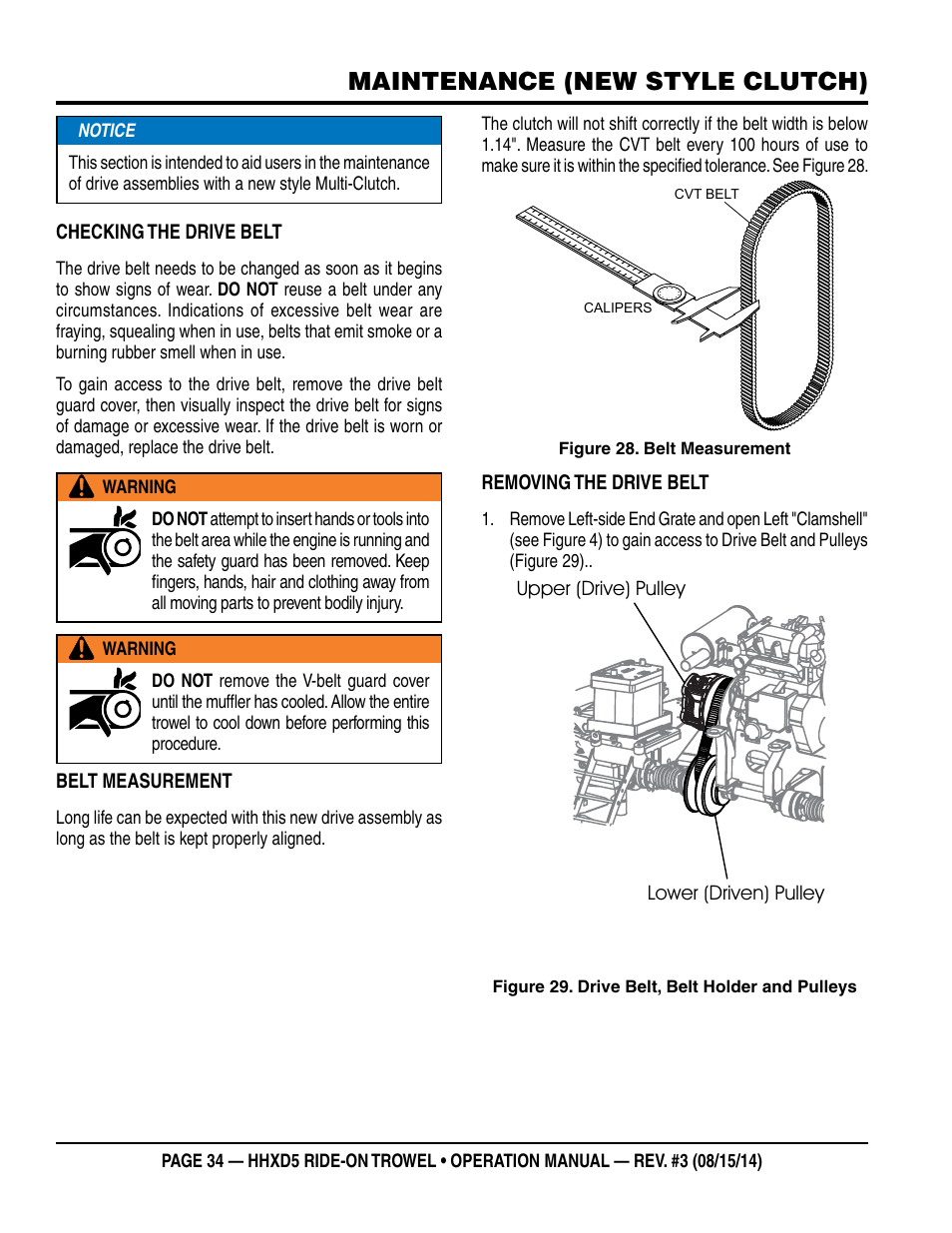 MAINTENANCE (NEW STYLE CLUTCH)

NOTICE

This section is intended to aid users in the maintenance of drive assemblies with a new style Multi-Clutch.

CHECKING THE DRIVE BELT

The drive belt needs to be changed as soon as it begins to show signs of wear. DO NOT reuse a belt under any circumstances. Indications of excessive belt wear are fraying, squealing when in use, belts that emit smoke or a burning rubber smell when in use.

To gain access to the drive belt, remove the drive belt guard cover, then visually inspect the drive belt for signs of damage or excessive wear. If the drive belt is worn or damaged, replace the drive belt.

WARNING

DO NOT attempt to insert hands or tools into the belt area while the engine is running and the safety guard has been removed. Keep fingers, hands, hair and clothing away from all moving parts to prevent bodily injury.

WARNING

DO NOT remove the V-belt guard cover until the muffler has cooled. Allow the entire trowel to cool down before performing this procedure.

BELT MEASUREMENT

Long life can be expected with this new drive assembly as long as the belt is kept properly aligned.

The clutch will not shift correctly if the belt width is below 1.14". Measure the CVT belt every 100 hours of use to make sure it is within the specified tolerance. See Figure 28.

CVT BELT

CALIPERS

Figure 28. Belt Measurement

REMOVING THE DRIVE BELT

1. Remove Left-side End Grate and open Left "Clamshell" (see Figure 4) to gain access to Drive Belt and Pulleys (Figure 29)..

Upper (Drive) Pulley

Lower (Driven) Pulley

Figure 29. Drive Belt, Belt Holder and Pulleys

PAGE 34 — HHXD5 RIDE-ON TROWEL • OPERATION MANUAL — REV. #3 (08/15/14)